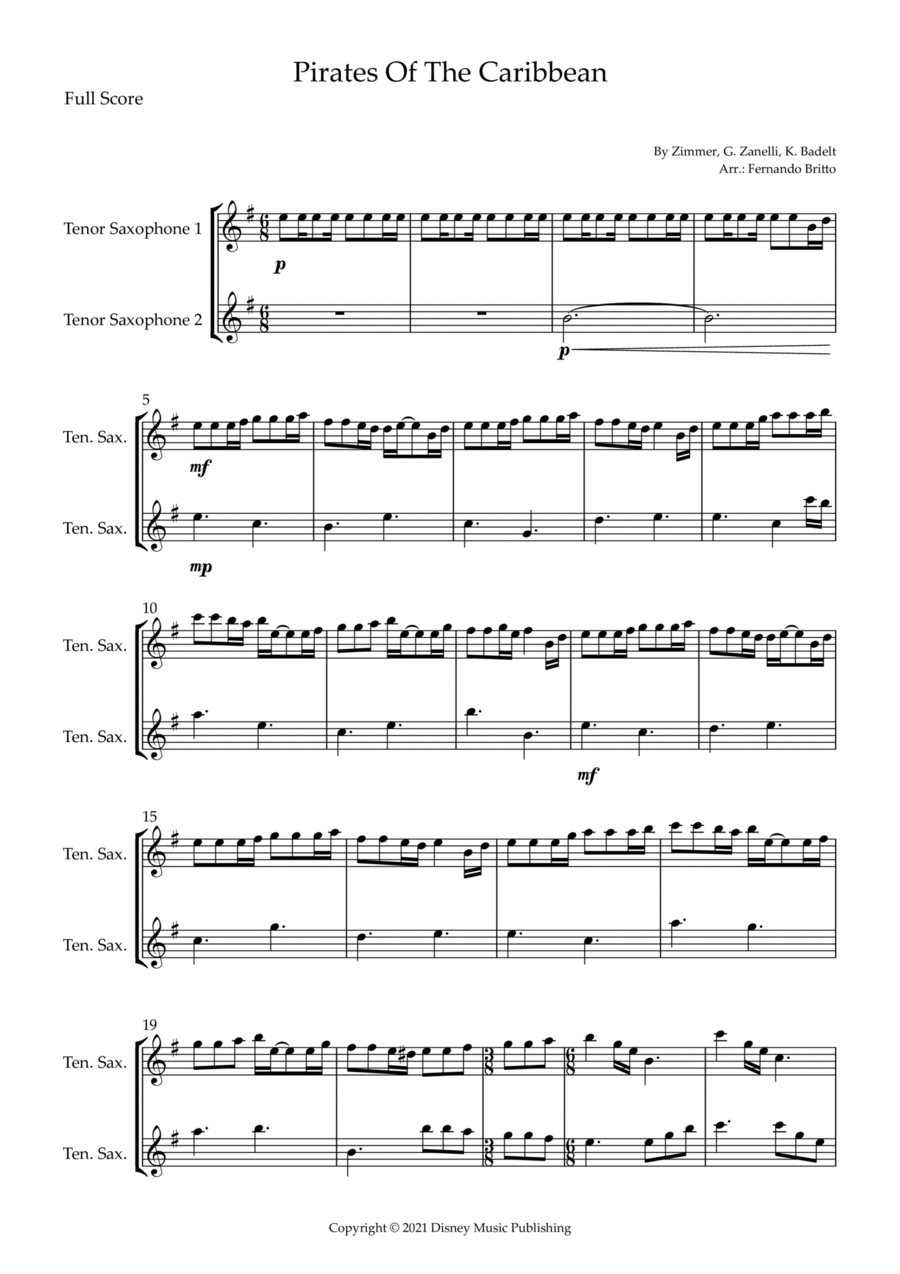 Pirates Of The Caribbean

Full Score

By Zimmer, G. Zanelli, K. Badelt
Arr.: Fernando Britto

Tenor Saxophone 1

p

Tenor Saxophone 2

p

5

Ten. Sax.

mf

Ten. Sax.

mp

10

Ten. Sax.

Ten. Sax.

mf

15

Ten. Sax.

Ten. Sax.

19

Ten. Sax.

Ten. Sax.

Copyright © 2021 Disney Music Publishing